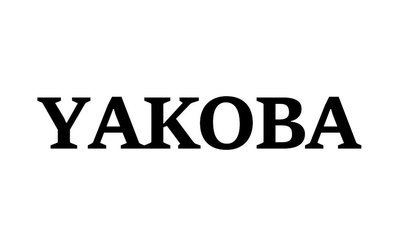 YAKOBA